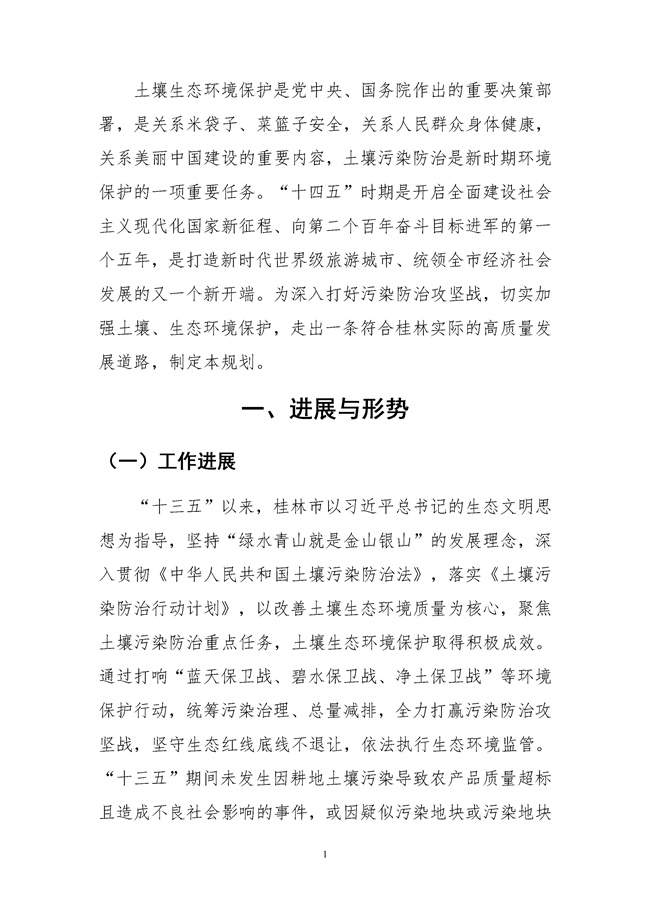 土壤生态环境保护是党中央、国务院作出的重要决策部署，是关系米袋子、菜篮子安全，关系人民群众身体健康，关系美丽中国建设的重要内容，土壤污染防治是新时期环境保护的一项重要任务。“十四五”时期是开启全面建设社会主义现代化国家新征程、向第二个百年奋斗目标进军的第一个五年，是打造新时代世界级旅游城市、统领全市经济社会发展的又一个新开端。为深入打好污染防治攻坚战，切实加强土壤、生态环境保护，走出一条符合桂林实际的高质量发展道路，制定本规划。

一、进展与形势

（一）工作进展

“十三五”以来，桂林市以习近平总书记的生态文明思想为指导，坚持“绿水青山就是金山银山”的发展理念，深入贯彻《中华人民共和国土壤污染防治法》，落实《土壤污染防治行动计划》，以改善土壤生态环境质量为核心，聚焦土壤污染防治重点任务，土壤生态环境保护取得积极成效。通过打响“蓝天保卫战、碧水保卫战、净土保卫战”等环境保护行动，统筹污染治理、总量减排，全力打赢污染防治攻坚战，坚守生态红线底线不退让，依法执行生态环境监管。“十三五”期间未发生因耕地土壤污染导致农产品质量超标且造成不良社会影响的事件，或因疑似污染地块或污染地块

1